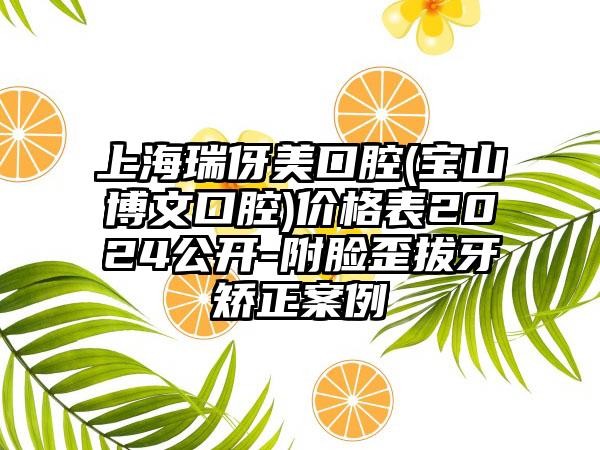 上海瑞伢美口腔(宝山博文口腔)价格表2024公开-附脸歪拔牙矫正案例